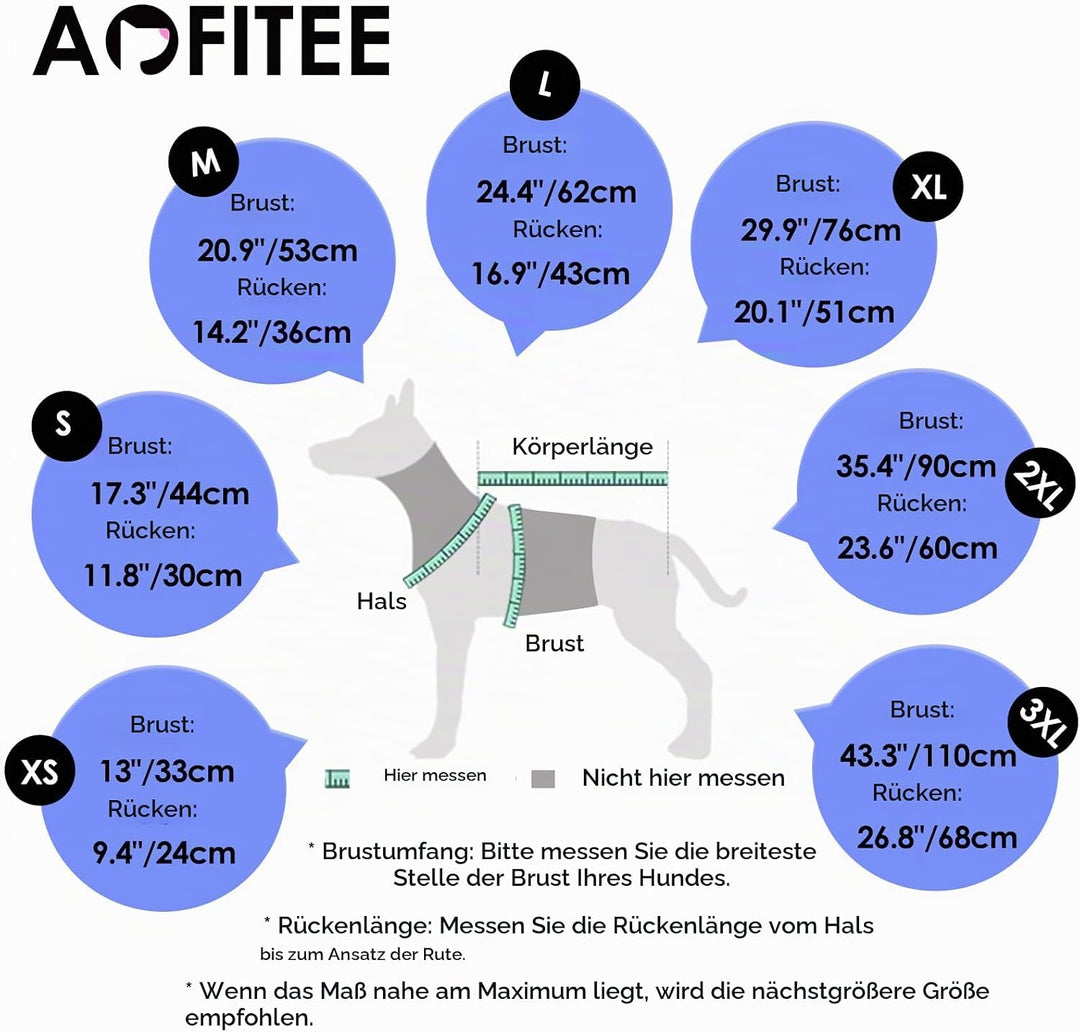 AOFITEE

M
Brust:
20.9"/53cm
Rücken:
14.2"/36cm

L
Brust:
24.4"/62cm
Rücken:
16.9"/43cm

XL
Brust:
29.9"/76cm
Rücken:
20.1"/51cm

S
Brust:
17.3"/44cm
Rücken:
11.8"/30cm

Körperlänge

Hals

Brust

2XL
Brust:
35.4"/90cm
Rücken:
23.6"/60cm

XS
Brust:
13"/33cm
Rücken:
9.4"/24cm

Hier messen
Nicht hier messen

3XL
Brust:
43.3"/110cm
Rücken:
26.8"/68cm

* Brustumfang: Bitte messen Sie die breiteste Stelle der Brust Ihres Hundes.

* Rückenlänge: Messen Sie die Rückenlänge vom Hals bis zum Ansatz der Rute.

* Wenn das Maß nahe am Maximum liegt, wird die nächstgrößere Größe empfohlen.